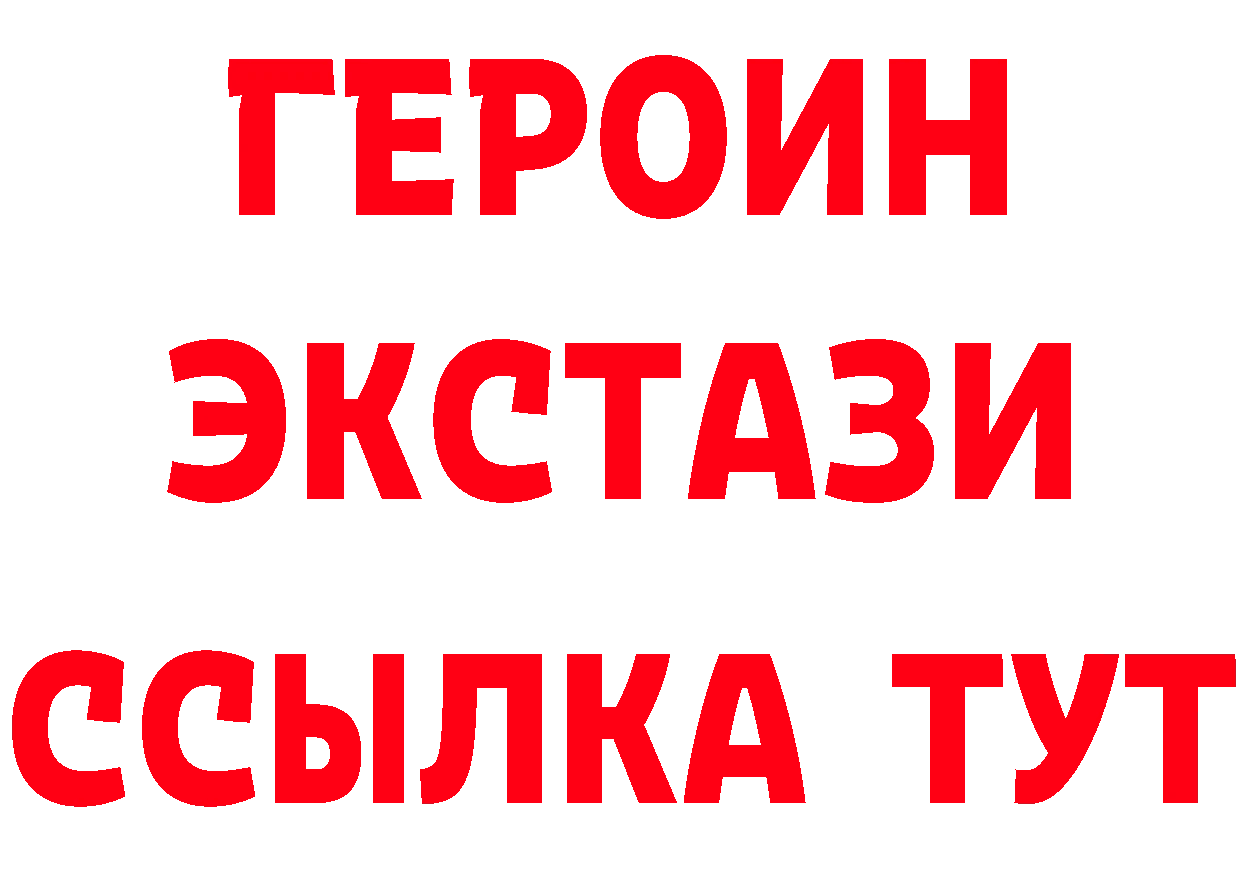 ГЕРОИН
ЭКСТАЗИ
ССЫЛКА ТУТ